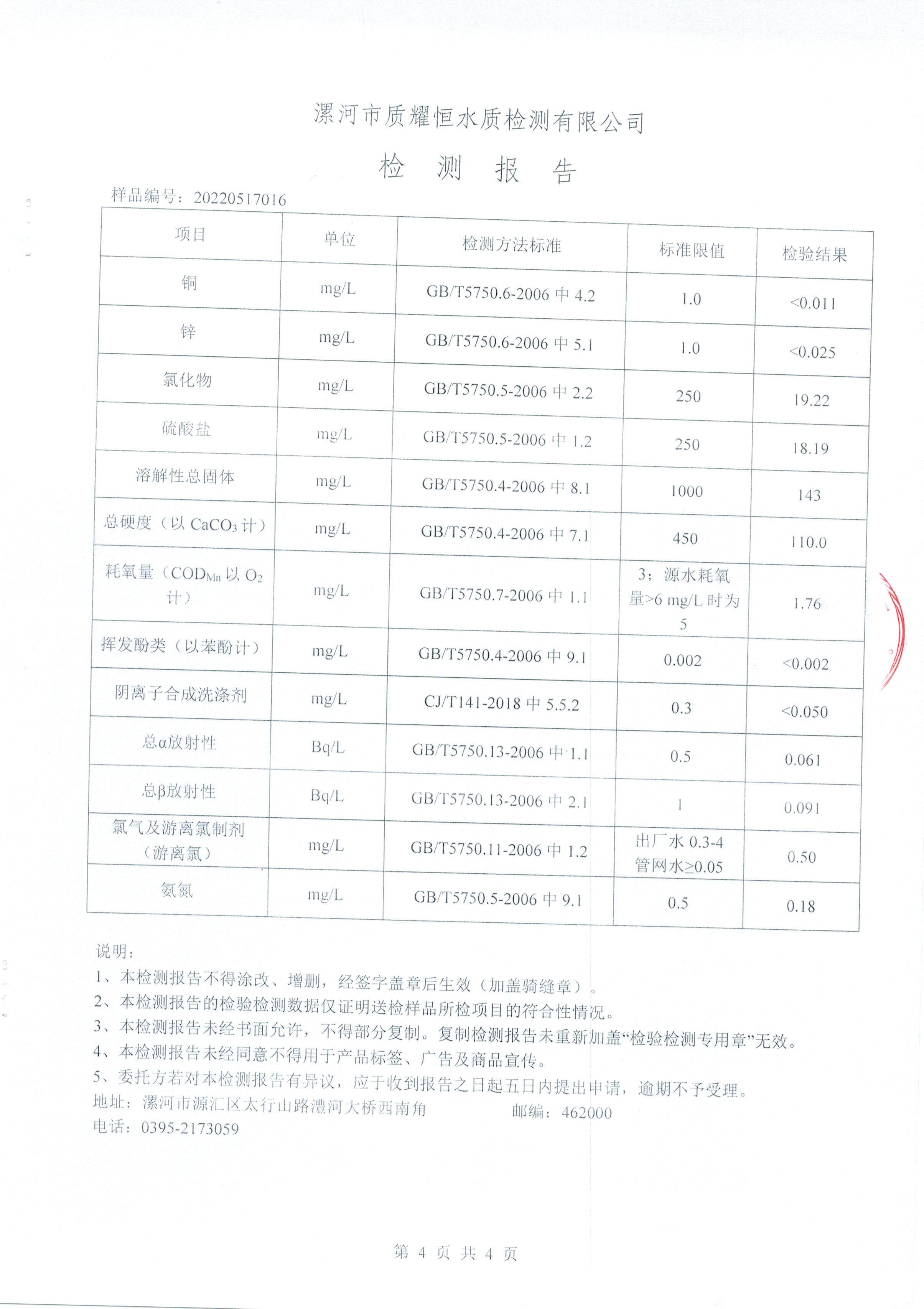 漯河市质耀恒水质检测有限公司

检 测 报 告

样品编号：20220517016

| 项目 | 单位 | 检测方法标准 | 标准限值 | 检验结果 |
|---|---|---|---|---|
| 铜 | mg/L | GB/T5750.6-2006 中 4.2 | 1.0 | <0.011 |
| 锌 | mg/L | GB/T5750.6-2006 中 5.1 | 1.0 | <0.025 |
| 氯化物 | mg/L | GB/T5750.5-2006 中 2.2 | 250 | 19.22 |
| 硫酸盐 | mg/L | GB/T5750.5-2006 中 1.2 | 250 | 18.19 |
| 溶解性总固体 | mg/L | GB/T5750.4-2006 中 8.1 | 1000 | 143 |
| 总硬度（以 $CaCO_3$ 计） | mg/L | GB/T5750.4-2006 中 7.1 | 450 | 110.0 |
| 耗氧量（$COD_{Mn}$ 以 $O_2$ 计） | mg/L | GB/T5750.7-2006 中 1.1 | 3；源水耗氧量>6 mg/L 时为 5 | 1.76 |
| 挥发酚类（以苯酚计） | mg/L | GB/T5750.4-2006 中 9.1 | 0.002 | <0.002 |
| 阴离子合成洗涤剂 | mg/L | CJ/T141-2018 中 5.5.2 | 0.3 | <0.050 |
| 总α放射性 | Bq/L | GB/T5750.13-2006 中 1.1 | 0.5 | 0.061 |
| 总β放射性 | Bq/L | GB/T5750.13-2006 中 2.1 | 1 | 0.091 |
| 氯气及游离氯制剂（游离氯） | mg/L | GB/T5750.11-2006 中 1.2 | 出厂水 0.3-4 管网水≥0.05 | 0.50 |
| 氨氮 | mg/L | GB/T5750.5-2006 中 9.1 | 0.5 | 0.18 |

说明：
1、本检测报告不得涂改、增删，经签字盖章后生效（加盖骑缝章）。
2、本检测报告的检验检测数据仅证明送检样品所检项目的符合性情况。
3、本检测报告未经书面允许，不得部分复制。复制检测报告未重新加盖“检验检测专用章”无效。
4、本检测报告未经同意不得用于产品标签、广告及商品宣传。
5、委托方若对本检测报告有异议，应于收到报告之日起五日内提出申请，逾期不予受理。
地址：漯河市源汇区太行山路澧河大桥西南角 邮编：462000
电话：0395-2173059

第 4 页 共 4 页